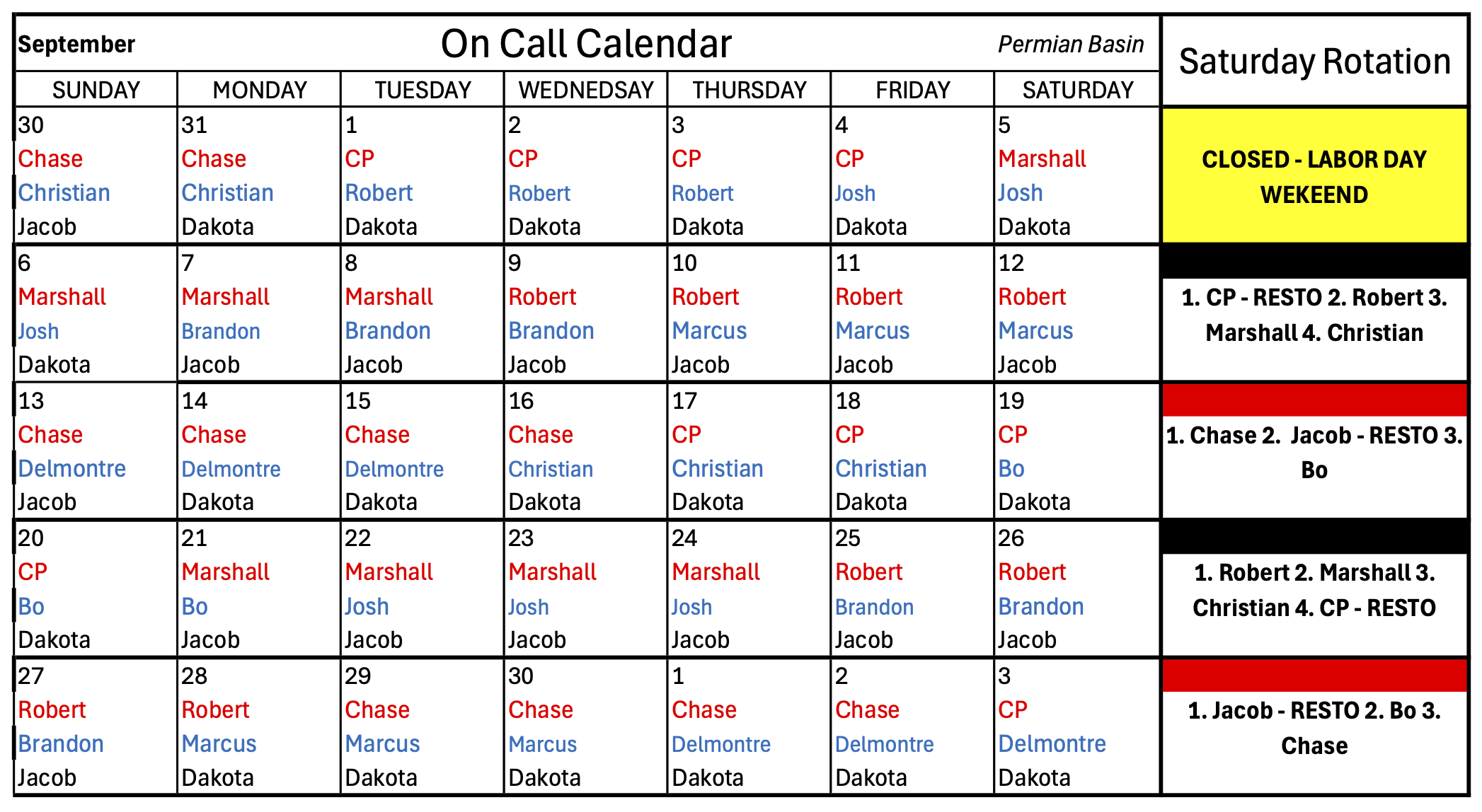 September On Call Calendar Permian Basin

| SUNDAY | MONDAY | TUESDAY | WEDNESDAY | THURSDAY | FRIDAY | SATURDAY | Saturday Rotation |
|---|---|---|---|---|---|---|---|
| 30 Chase Christian Jacob | 31 Chase Christian Dakota | 1 CP Robert Dakota | 2 CP Robert Dakota | 3 CP Robert Dakota | 4 CP Josh Dakota | 5 Marshall Josh Dakota | CLOSED - LABOR DAY WEKEEND |
| 6 Marshall Josh Dakota | 7 Marshall Brandon Jacob | 8 Marshall Brandon Jacob | 9 Robert Brandon Jacob | 10 Robert Marcus Jacob | 11 Robert Marcus Jacob | 12 Robert Marcus Jacob | 1. CP - RESTO 2. Robert 3. Marshall 4. Christian |
| 13 Chase Delmontre Jacob | 14 Chase Delmontre Dakota | 15 Chase Delmontre Dakota | 16 Chase Christian Dakota | 17 CP Christian Dakota | 18 CP Christian Dakota | 19 CP Bo Dakota | 1. Chase 2. Jacob - RESTO 3. Bo |
| 20 CP Bo Dakota | 21 Marshall Bo Jacob | 22 Marshall Josh Jacob | 23 Marshall Josh Jacob | 24 Marshall Josh Jacob | 25 Robert Brandon Jacob | 26 Robert Brandon Jacob | 1. Robert 2. Marshall 3. Christian 4. CP - RESTO |
| 27 Robert Brandon Jacob | 28 Robert Marcus Dakota | 29 Chase Marcus Dakota | 30 Chase Marcus Dakota | 1 Chase Delmontre Dakota | 2 Chase Delmontre Dakota | 3 CP Delmontre Dakota | 1. Jacob - RESTO 2. Bo 3. Chase |